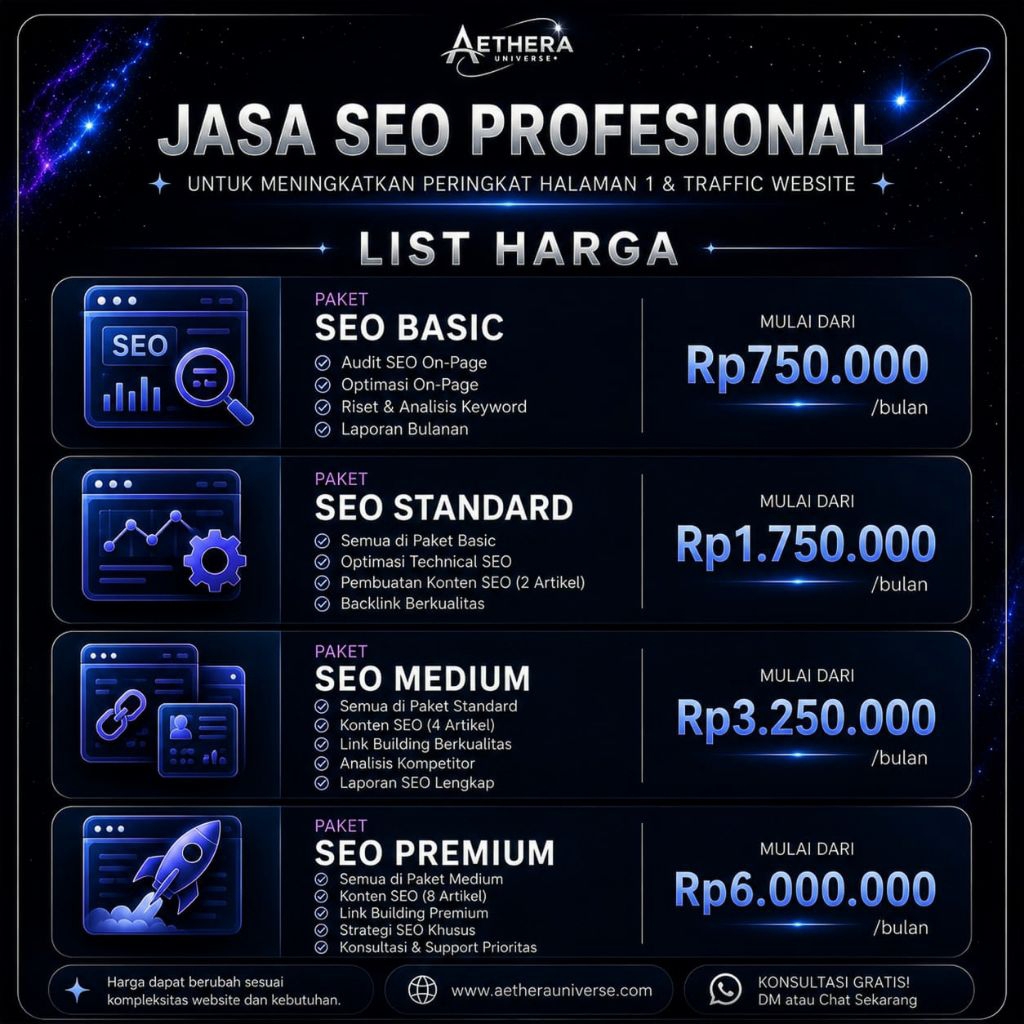 AETHERA
UNIVERSE

JASA SEO PROFESIONAL

UNTUK MENINGKATKAN PERINGKAT HALAMAN 1 & TRAFFIC WEBSITE

LIST HARGA

SEO

PAKET
SEO BASIC
Audit SEO On-Page
Optimasi On-Page
Riset & Analisis Keyword
Laporan Bulanan

MULAI DARI
Rp750.000
/bulan

PAKET
SEO STANDARD
Semua di Paket Basic
Optimasi Technical SEO
Pembuatan Konten SEO (2 Artikel)
Backlink Berkualitas

MULAI DARI
Rp1.750.000
/bulan

PAKET
SEO MEDIUM
Semua di Paket Standard
Konten SEO (4 Artikel)
Link Building Berkualitas
Analisis Kompetitor
Laporan SEO Lengkap

MULAI DARI
Rp3.250.000
/bulan

PAKET
SEO PREMIUM
Semua di Paket Medium
Konten SEO (8 Artikel)
Link Building Premium
Strategi SEO Khusus
Konsultasi & Support Prioritas

MULAI DARI
Rp6.000.000
/bulan

Harga dapat berubah sesuai kompleksitas website dan kebutuhan.

www.aetherauniverse.com

KONSULTASI GRATIS!
DM atau Chat Sekarang